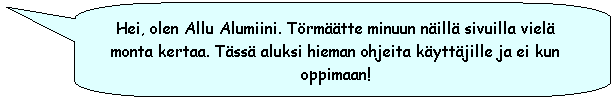 Hei, olen Allu Alumiini. Törmäätte minuun näillä sivuilla vielä monta kertaa. Tässä aluksi hieman ohjeita käyttäjille ja ei kun oppimaan!